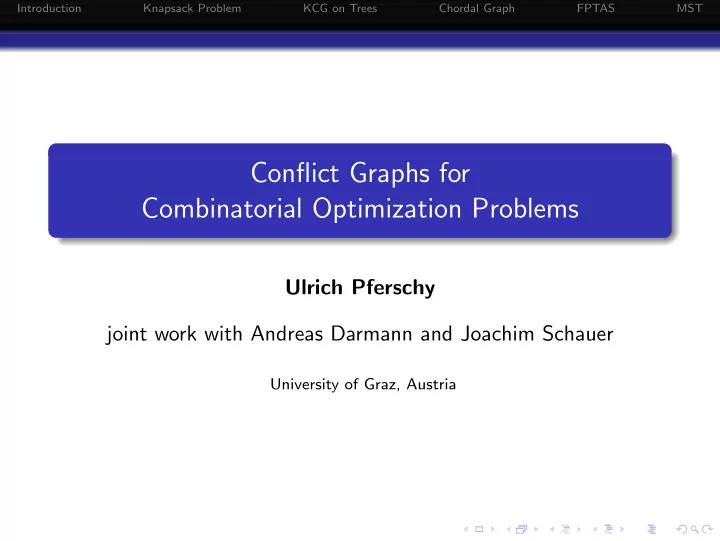 Introduction Knapsack Problem KCG on Trees Chordal Graph FPTAS MST

Conflict Graphs for
Combinatorial Optimization Problems

Ulrich Pferschy

joint work with Andreas Darmann and Joachim Schauer

University of Graz, Austria